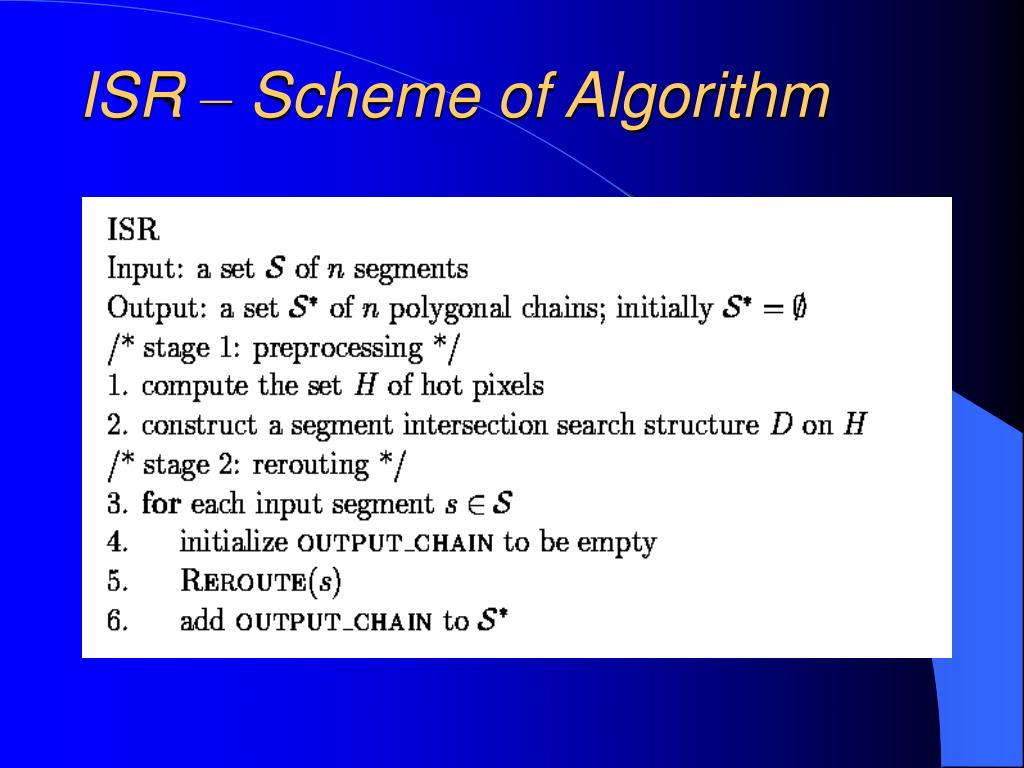 ISR – Scheme of Algorithm

ISR
Input: a set $S$ of $n$ segments
Output: a set $S^*$ of $n$ polygonal chains; initially $S^* = \emptyset$
/* stage 1: preprocessing */
1. compute the set $H$ of hot pixels
2. construct a segment intersection search structure $D$ on $H$
/* stage 2: rerouting */
3. for each input segment $s \in S$
4. initialize OUTPUT_CHAIN to be empty
5. REROUTE($s$)
6. add OUTPUT_CHAIN to $S^*$